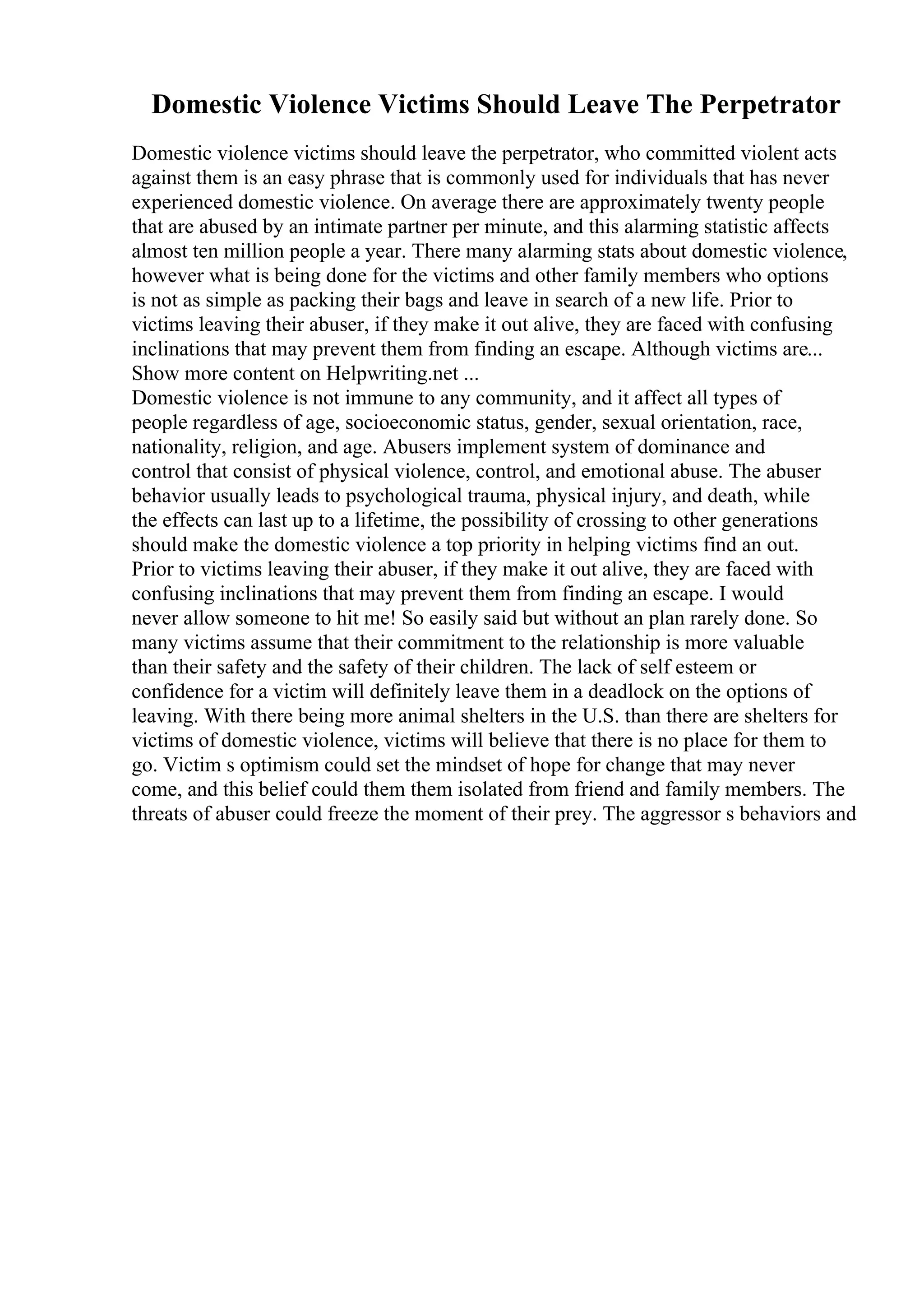 Domestic Violence Victims Should Leave The Perpetrator

Domestic violence victims should leave the perpetrator, who committed violent acts against them is an easy phrase that is commonly used for individuals that has never experienced domestic violence. On average there are approximately twenty people that are abused by an intimate partner per minute, and this alarming statistic affects almost ten million people a year. There many alarming stats about domestic violence, however what is being done for the victims and other family members who options is not as simple as packing their bags and leave in search of a new life. Prior to victims leaving their abuser, if they make it out alive, they are faced with confusing inclinations that may prevent them from finding an escape. Although victims are... Show more content on Helpwriting.net ...
Domestic violence is not immune to any community, and it affect all types of people regardless of age, socioeconomic status, gender, sexual orientation, race, nationality, religion, and age. Abusers implement system of dominance and control that consist of physical violence, control, and emotional abuse. The abuser behavior usually leads to psychological trauma, physical injury, and death, while the effects can last up to a lifetime, the possibility of crossing to other generations should make the domestic violence a top priority in helping victims find an out. Prior to victims leaving their abuser, if they make it out alive, they are faced with confusing inclinations that may prevent them from finding an escape. I would never allow someone to hit me! So easily said but without an plan rarely done. So many victims assume that their commitment to the relationship is more valuable than their safety and the safety of their children. The lack of self esteem or confidence for a victim will definitely leave them in a deadlock on the options of leaving. With there being more animal shelters in the U.S. than there are shelters for victims of domestic violence, victims will believe that there is no place for them to go. Victim s optimism could set the mindset of hope for change that may never come, and this belief could them them isolated from friend and family members. The threats of abuser could freeze the moment of their prey. The aggressor s behaviors and